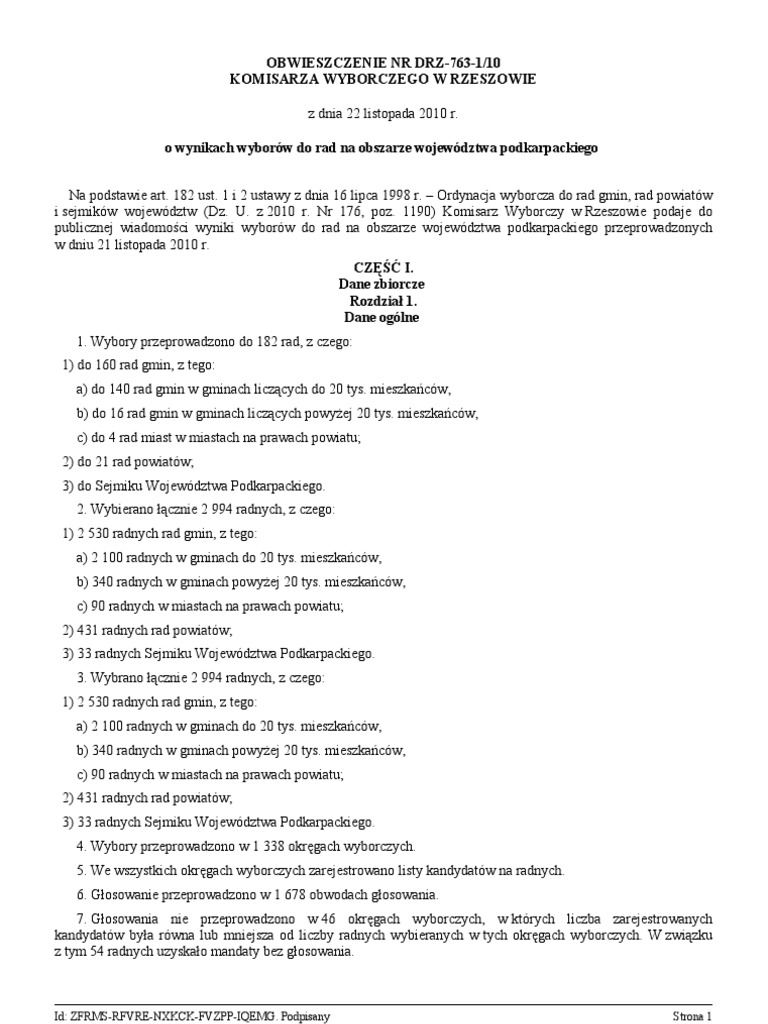 OBWIESZCZENIE NR DRZ-763-1/10
KOMISARZA WYBORCZEGO W RZESZOWIE

z dnia 22 listopada 2010 r.

o wynikach wyborów do rad na obszarze województwa podkarpackiego

Na podstawie art. 182 ust. 1 i 2 ustawy z dnia 16 lipca 1998 r. – Ordynacja wyborcza do rad gmin, rad powiatów i sejmików województw (Dz. U. z 2010 r. Nr 176, poz. 1190) Komisarz Wyborczy w Rzeszowie podaje do publicznej wiadomości wyniki wyborów do rad na obszarze województwa podkarpackiego przeprowadzonych w dniu 21 listopada 2010 r.

CZĘŚĆ I.
Dane zbiorcze
Rozdział 1.
Dane ogólne

1. Wybory przeprowadzono do 182 rad, z czego:

1) do 160 rad gmin, z tego:

a) do 140 rad gmin w gminach liczących do 20 tys. mieszkańców,

b) do 16 rad gmin w gminach liczących powyżej 20 tys. mieszkańców,

c) do 4 rad miast w miastach na prawach powiatu;

2) do 21 rad powiatów;

3) do Sejmiku Województwa Podkarpackiego.

2. Wybierano łącznie 2 994 radnych, z czego:

1) 2 530 radnych rad gmin, z tego:

a) 2 100 radnych w gminach do 20 tys. mieszkańców,

b) 340 radnych w gminach powyżej 20 tys. mieszkańców,

c) 90 radnych w miastach na prawach powiatu;

2) 431 radnych rad powiatów;

3) 33 radnych Sejmiku Województwa Podkarpackiego.

3. Wybrano łącznie 2 994 radnych, z czego:

1) 2 530 radnych rad gmin, z tego:

a) 2 100 radnych w gminach do 20 tys. mieszkańców,

b) 340 radnych w gminach powyżej 20 tys. mieszkańców,

c) 90 radnych w miastach na prawach powiatu;

2) 431 radnych rad powiatów;

3) 33 radnych Sejmiku Województwa Podkarpackiego.

4. Wybory przeprowadzono w 1 338 okręgach wyborczych.

5. We wszystkich okręgach wyborczych zarejestrowano listy kandydatów na radnych.

6. Głosowanie przeprowadzono w 1 678 obwodach głosowania.

7. Głosowania nie przeprowadzono w 46 okręgach wyborczych, w których liczba zarejestrowanych kandydatów była równa lub mniejsza od liczby radnych wybieranych w tych okręgach wyborczych. W związku z tym 54 radnych uzyskało mandaty bez głosowania.

Id: ZFRMS-RFVRE-NXKCK-FVZPP-IQEMG. Podpisany Strona 1